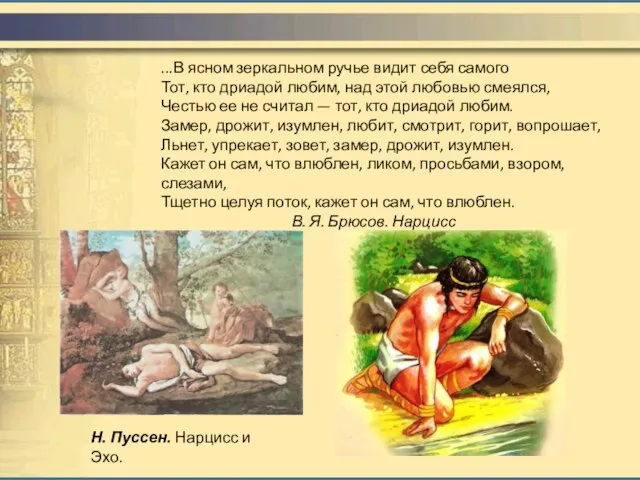 ...В ясном зеркальном ручье видит себя самого
Тот, кто дриадой любим, над этой любовью смеялся,
Честью ее не считал — тот, кто дриадой любим.
Замер, дрожит, изумлен, любит, смотрит, горит, вопрошает,
Льнет, упрекает, зовет, замер, дрожит, изумлен.
Кажет он сам, что влюблен, ликом, просьбами, взором, слезами,
Тщетно целуя поток, кажет он сам, что влюблен.

В. Я. Брюсов. Нарцисс

Н. Пуссен. Нарцисс и Эхо.